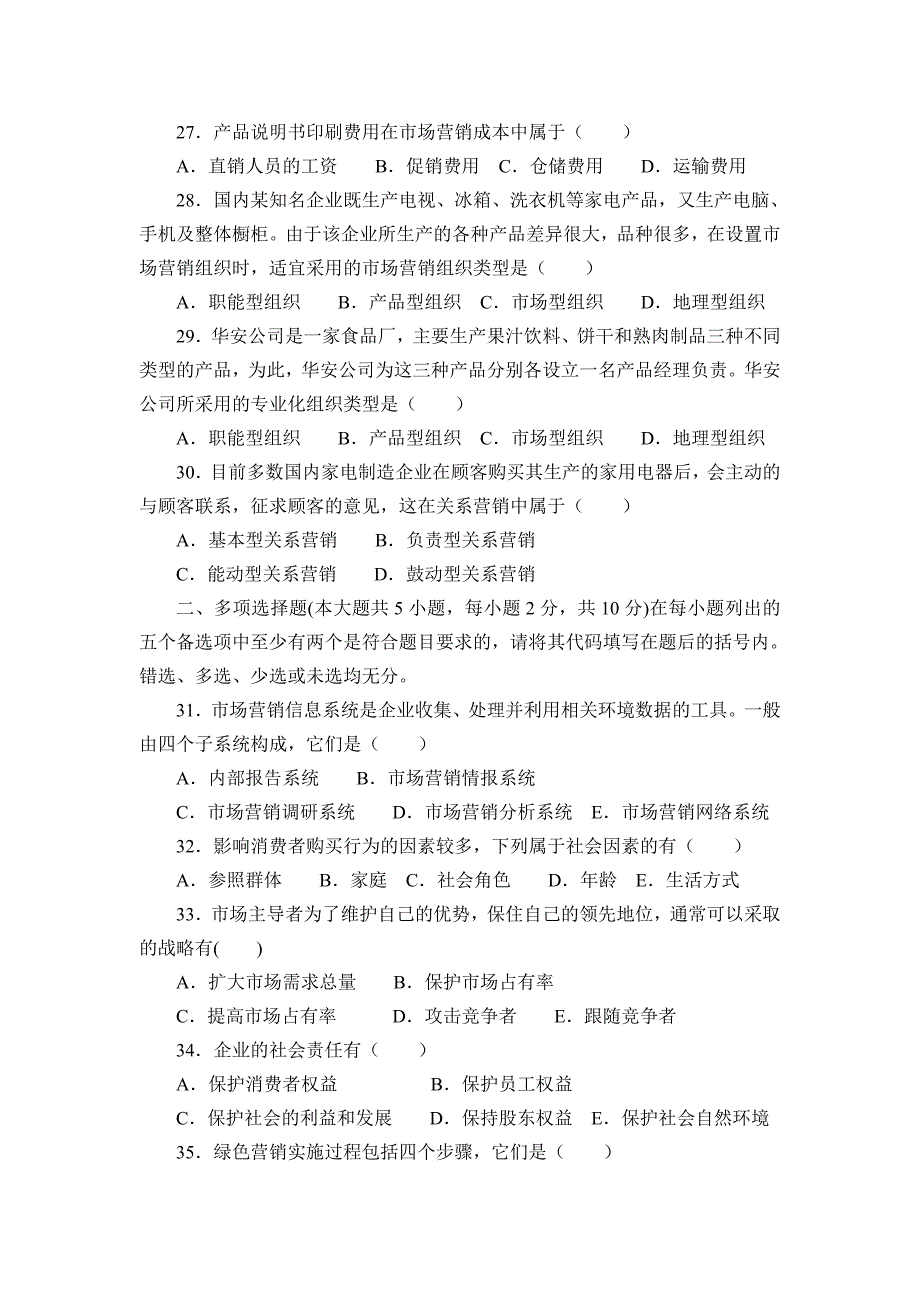 27．产品说明书印刷费用在市场营销成本中属于（　　）

A．直销人员的工资　　B．促销费用　C．仓储费用　　D．运输费用

28．国内某知名企业既生产电视、冰箱、洗衣机等家电产品，又生产电脑、手机及整体橱柜。由于该企业所生产的各种产品差异很大，品种很多，在设置市场营销组织时，适宜采用的市场营销组织类型是（　　）

A．职能型组织　　B．产品型组织　C．市场型组织　　D．地理型组织

29．华安公司是一家食品厂，主要生产果汁饮料、饼干和熟肉制品三种不同类型的产品，为此，华安公司为这三种产品分别各设立一名产品经理负责。华安公司所采用的专业化组织类型是（　　）

A．职能型组织　　B．产品型组织　C．市场型组织　　D．地理型组织

30．目前多数国内家电制造企业在顾客购买其生产的家用电器后，会主动的与顾客联系，征求顾客的意见，这在关系营销中属于（　　）

A．基本型关系营销　　B．负责型关系营销

C．能动型关系营销　　D．鼓动型关系营销

二、多项选择题(本大题共 5 小题，每小题 2 分，共 10 分)在每小题列出的五个备选项中至少有两个是符合题目要求的，请将其代码填写在题后的括号内。错选、多选、少选或未选均无分。

31．市场营销信息系统是企业收集、处理并利用相关环境数据的工具。一般由四个子系统构成，它们是（　　）

A．内部报告系统　　B．市场营销情报系统

C．市场营销调研系统　　D．市场营销分析系统　E．市场营销网络系统

32．影响消费者购买行为的因素较多，下列属于社会因素的有（　　）

A．参照群体　　B．家庭　C．社会角色　　D．年龄　E．生活方式

33．市场主导者为了维护自己的优势，保住自己的领先地位，通常可以采取的战略有(　　)

A．扩大市场需求总量　　B．保护市场占有率

C．提高市场占有率　　D．攻击竞争者　　E．跟随竞争者

34．企业的社会责任有（　　）

A．保护消费者权益　　　　B．保护员工权益

C．保护社会的利益和发展　　D．保持股东权益　E．保护社会自然环境

35．绿色营销实施过程包括四个步骤，它们是（　　）